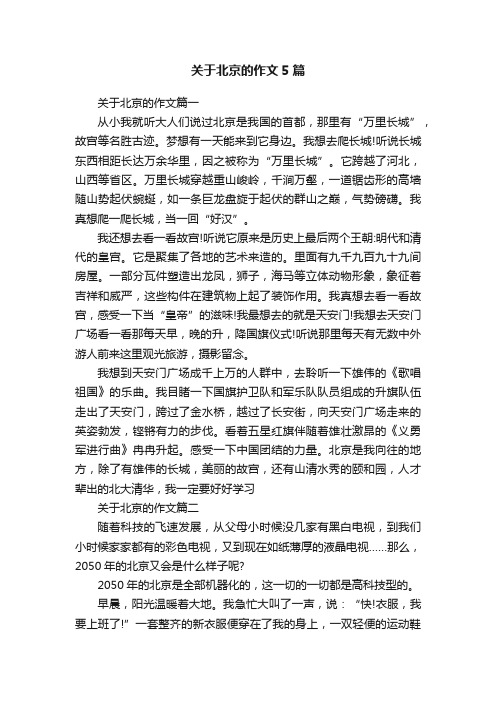 关于北京的作文5篇

关于北京的作文篇一

从小我就听大人们说过北京是我国的首都，那里有“万里长城”，故宫等名胜古迹。梦想有一天能来到它身边。我想去爬长城!听说长城东西相距长达万余华里，因之被称为“万里长城”。它跨越了河北，山西等省区。万里长城穿越重山峻岭，千涧万壑，一道锯齿形的高墙随山势起伏蜿蜒，如一条巨龙盘旋于起伏的群山之巅，气势磅礴。我真想爬一爬长城，当一回“好汉”。

我还想去看一看故宫!听说它原来是历史上最后两个王朝:明代和清代的皇宫。它是聚集了各地的艺术来造的。里面有九千九百九十九间房屋。一部分瓦件塑造出龙凤，狮子，海马等立体动物形象，象征着吉祥和威严，这些构件在建筑物上起了装饰作用。我真想去看一看故宫，感受一下当“皇帝”的滋味!我最想去的就是天安门!我想去天安门广场看一看那每天早，晚的升，降国旗仪式!听说那里每天有无数中外游人前来这里观光旅游，摄影留念。

我想到天安门广场成千上万的人群中，去聆听一下雄伟的《歌唱祖国》的乐曲。我目睹一下国旗护卫队和军乐队队员组成的升旗队伍走出了天安门，跨过了金水桥，越过了长安街，向天安门广场走来的英姿勃发，铿锵有力的步伐。看着五星红旗伴随着雄壮激昂的《义勇军进行曲》冉冉升起。感受一下中国团结的力量。北京是我向往的地方，除了有雄伟的长城，美丽的故宫，还有山清水秀的颐和园，人才辈出的北大清华，我一定要好好学习

关于北京的作文篇二

随着科技的飞速发展，从父母小时候没几家有黑白电视，到我们小时候家家都有的彩色电视，又到现在如纸薄厚的液晶电视……那么，2050年的北京又会是什么样子呢?

2050年的北京是全部机器化的，这一切的一切都是高科技型的。

早晨，阳光温暖着大地。我急忙大叫了一声，说：“快!衣服，我要上班了!”一套整齐的新衣服便穿在了我的身上，一双轻便的运动鞋